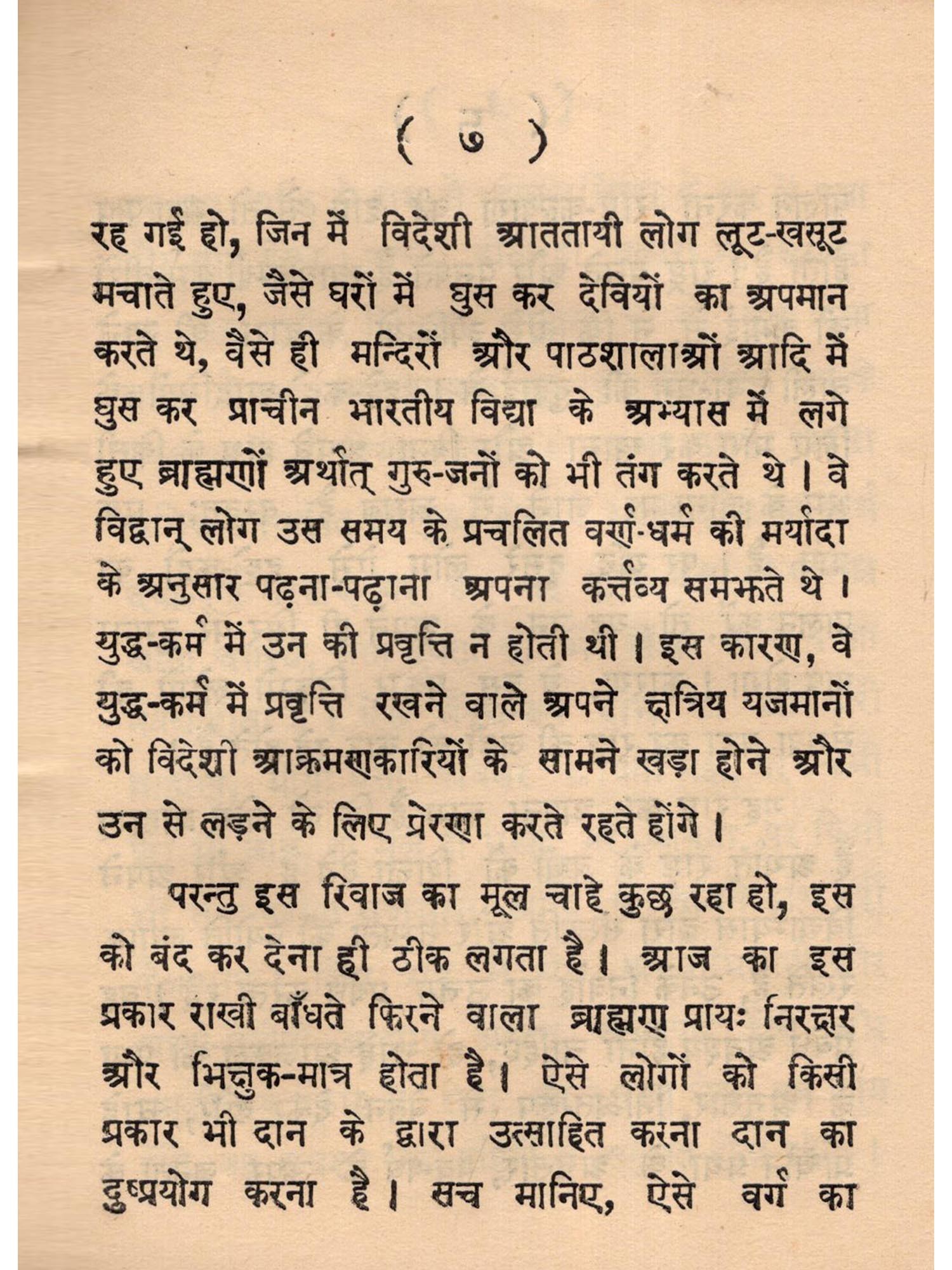 ( ७ )

रह गई हो, जिन में विदेशी आततायी लोग लूट-खसूट मचाते हुए, जैसे घरों में घुस कर देवियों का अपमान करते थे, वैसे ही मन्दिरों और पाठशालाओं आदि में घुस कर प्राचीन भारतीय विद्या के अभ्यास में लगे हुए ब्राह्मणों अर्थात् गुरु-जनों को भी तंग करते थे। वे विद्वान् लोग उस समय के प्रचलित वर्ण-धर्म की मर्यादा के अनुसार पढ़ना-पढ़ाना अपना कर्त्तव्य समझते थे। युद्ध-कर्म में उन की प्रवृत्ति न होती थी। इस कारण, वे युद्ध-कर्म में प्रवृत्ति रखने वाले अपने क्षत्रिय यजमानों को विदेशी आक्रमणकारियों के सामने खड़ा होने और उन से लड़ने के लिए प्रेरणा करते रहते होंगे।

परन्तु इस रिवाज का मूल चाहे कुछ रहा हो, इस को बंद कर देना ही ठीक लगता है। आज का इस प्रकार राखी बाँधते फिरने वाला ब्राह्मण प्रायः निरक्षर और भिक्षुक-मात्र होता है। ऐसे लोगों को किसी प्रकार भी दान के द्वारा उत्साहित करना दान का दुष्प्रयोग करना है। सच मानिए, ऐसे वर्ग का